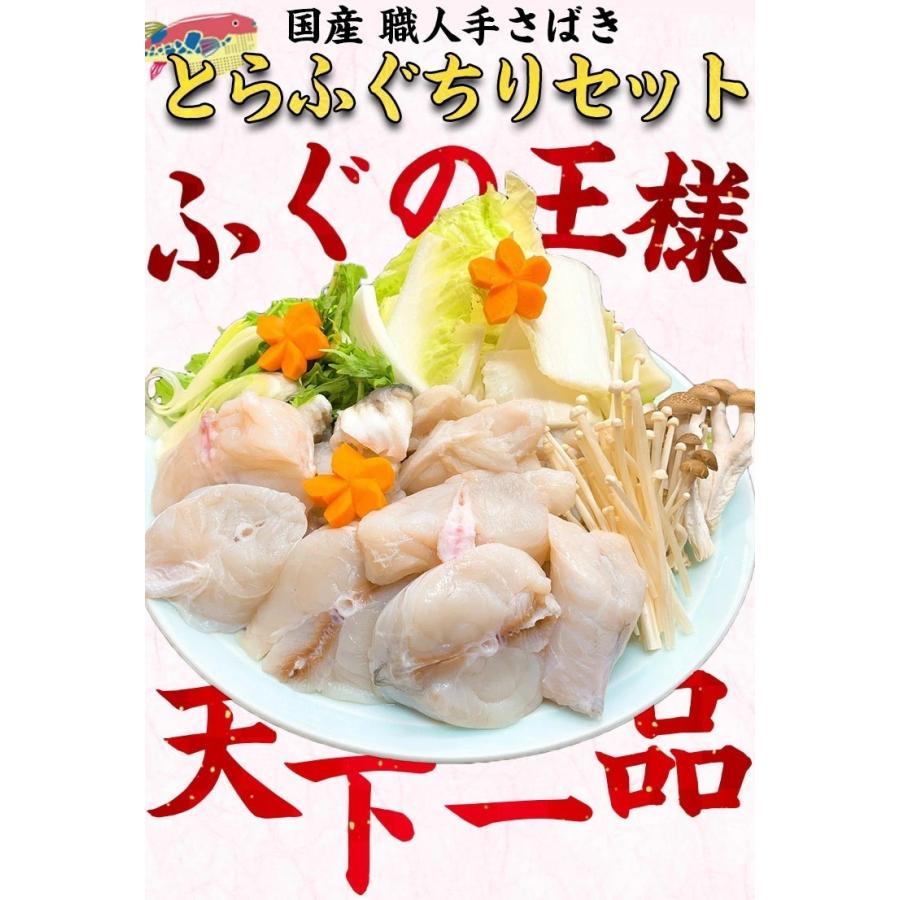 国産 職人手さばき
とらふぐちりセット

ふぐの王様

天下一品